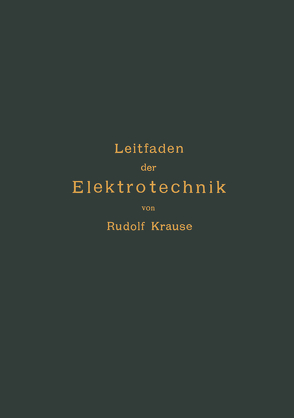 Leitfaden
der
Elektrotechnik
von
Rudolf Krause